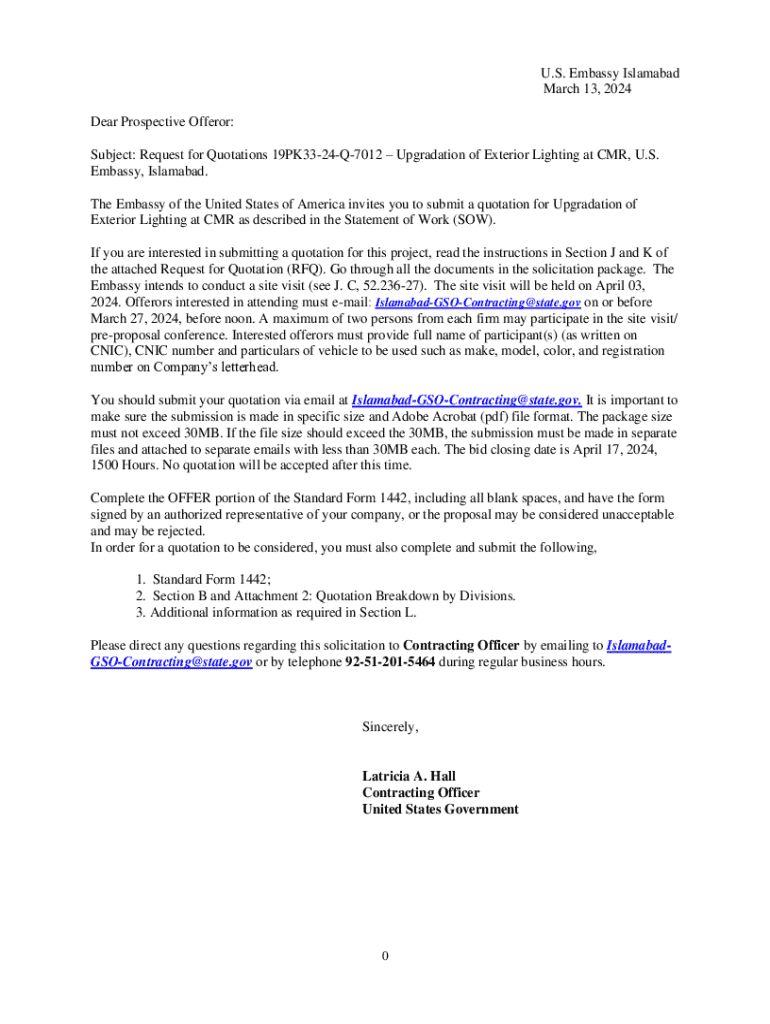 U.S. Embassy Islamabad
March 13, 2024

Dear Prospective Offeror:

Subject: Request for Quotations 19PK33-24-Q-7012 – Upgradation of Exterior Lighting at CMR, U.S. Embassy, Islamabad.

The Embassy of the United States of America invites you to submit a quotation for Upgradation of Exterior Lighting at CMR as described in the Statement of Work (SOW).

If you are interested in submitting a quotation for this project, read the instructions in Section J and K of the attached Request for Quotation (RFQ). Go through all the documents in the solicitation package. The Embassy intends to conduct a site visit (see J. C, 52.236-27). The site visit will be held on April 03, 2024. Offerors interested in attending must e-mail: Islamabad-GSO-Contracting@state.gov on or before March 27, 2024, before noon. A maximum of two persons from each firm may participate in the site visit/ pre-proposal conference. Interested offerors must provide full name of participant(s) (as written on CNIC), CNIC number and particulars of vehicle to be used such as make, model, color, and registration number on Company's letterhead.

You should submit your quotation via email at Islamabad-GSO-Contracting@state.gov. It is important to make sure the submission is made in specific size and Adobe Acrobat (pdf) file format. The package size must not exceed 30MB. If the file size should exceed the 30MB, the submission must be made in separate files and attached to separate emails with less than 30MB each. The bid closing date is April 17, 2024, 1500 Hours. No quotation will be accepted after this time.

Complete the OFFER portion of the Standard Form 1442, including all blank spaces, and have the form signed by an authorized representative of your company, or the proposal may be considered unacceptable and may be rejected.
In order for a quotation to be considered, you must also complete and submit the following,

1. Standard Form 1442;
2. Section B and Attachment 2: Quotation Breakdown by Divisions.
3. Additional information as required in Section L.

Please direct any questions regarding this solicitation to Contracting Officer by emailing to Islamabad-GSO-Contracting@state.gov or by telephone 92-51-201-5464 during regular business hours.

Sincerely,

Latricia A. Hall
Contracting Officer
United States Government

0